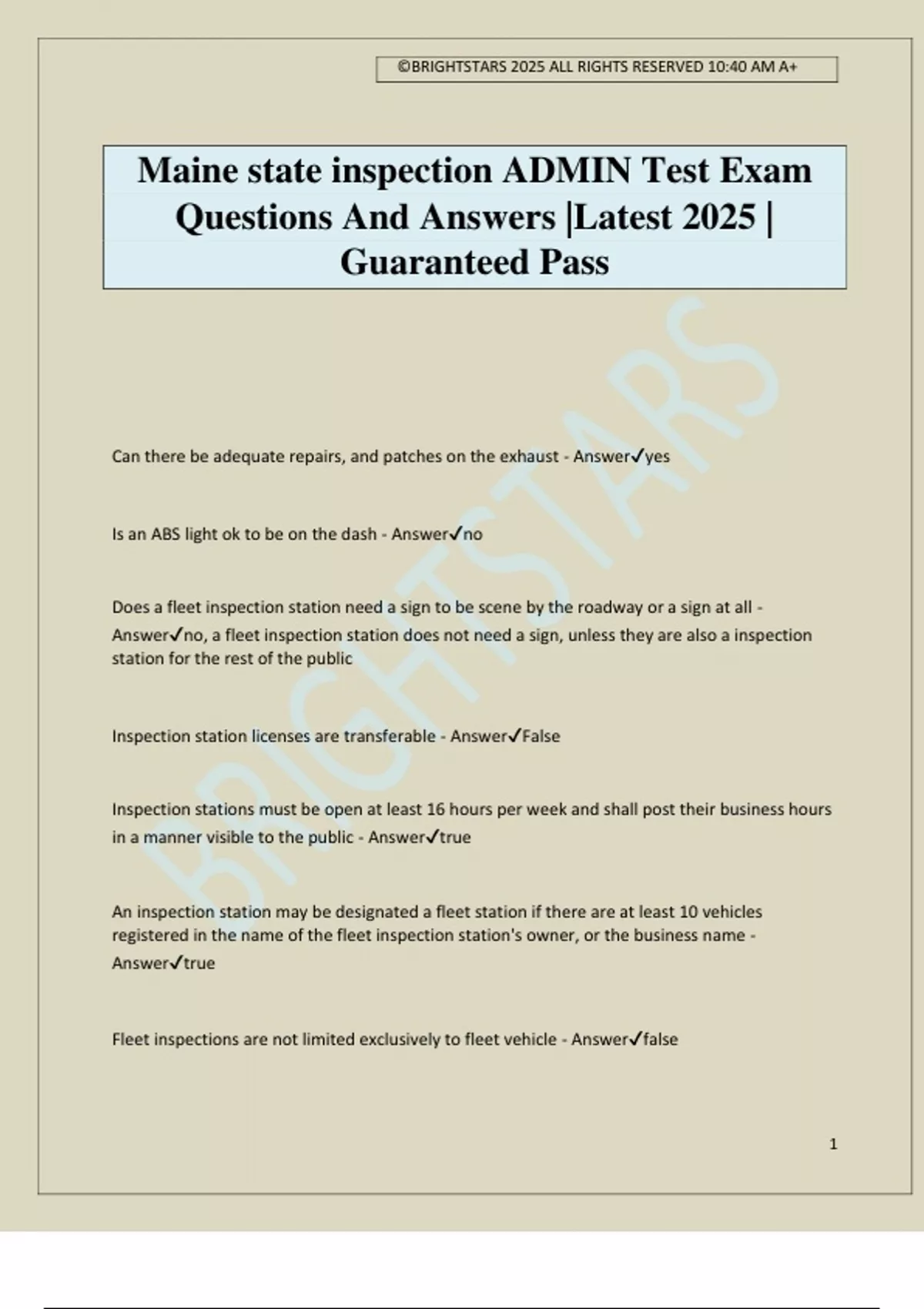 ©BRIGHTSTARS 2025 ALL RIGHTS RESERVED 10:40 AM A+

Maine state inspection ADMIN Test Exam Questions And Answers |Latest 2025 | Guaranteed Pass

Can there be adequate repairs, and patches on the exhaust - Answer✓yes

Is an ABS light ok to be on the dash - Answer✓no

Does a fleet inspection station need a sign to be scene by the roadway or a sign at all - Answer✓no, a fleet inspection station does not need a sign, unless they are also a inspection station for the rest of the public

Inspection station licenses are transferable - Answer✓False

Inspection stations must be open at least 16 hours per week and shall post their business hours in a manner visible to the public - Answer✓true

An inspection station may be designated a fleet station if there are at least 10 vehicles registered in the name of the fleet inspection station's owner, or the business name - Answer✓true

Fleet inspections are not limited exclusively to fleet vehicle - Answer✓false

1

BRIGHTSTARS